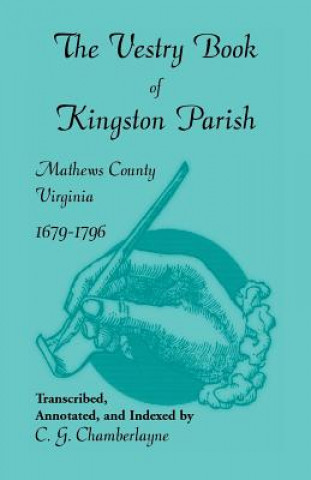 The Vestry Book of Kingston Parish

Mathews County
Virginia
1679-1796

Transcribed, Annotated, and Indexed by
C. G. Chamberlayne